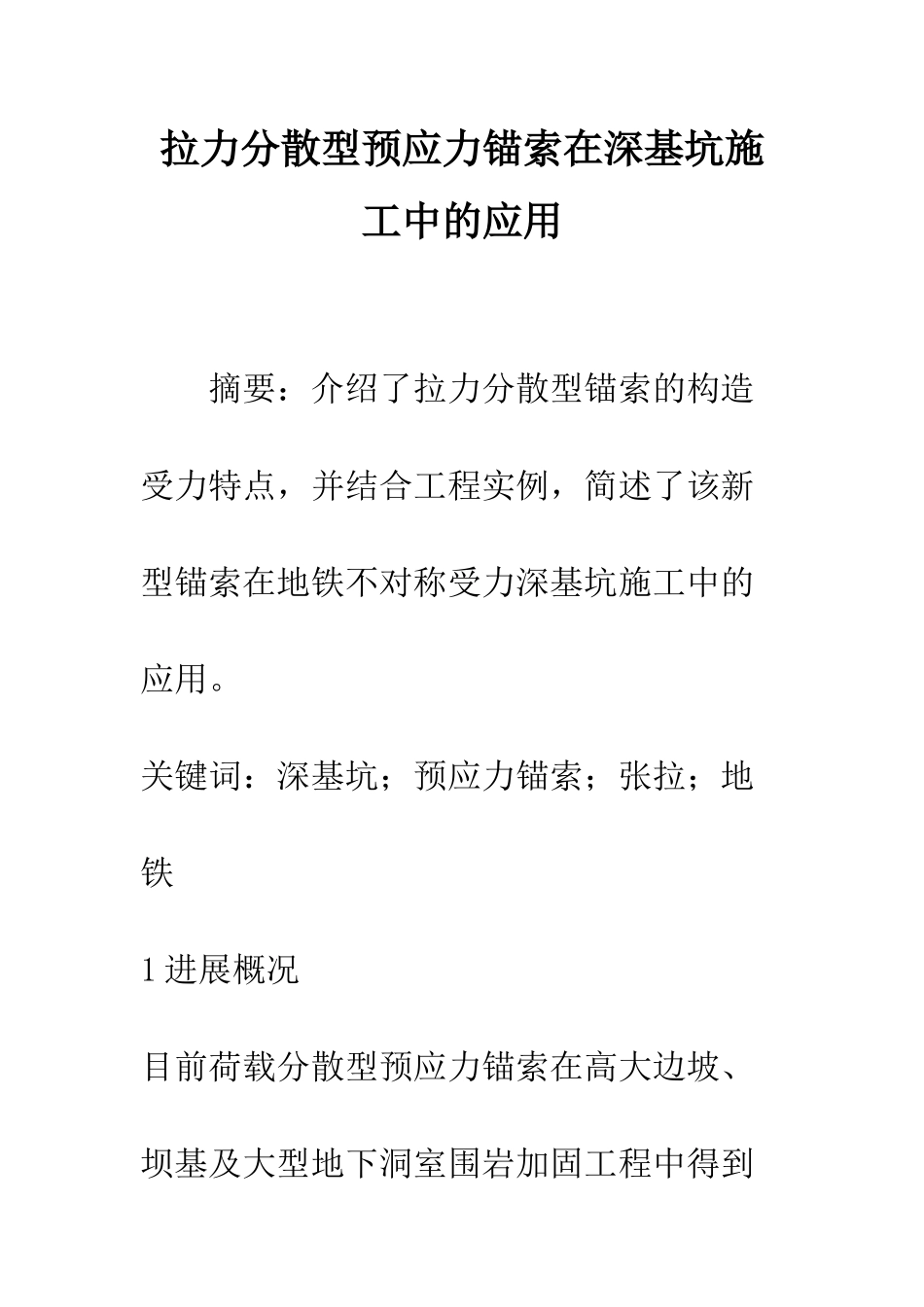 拉力分散型预应力锚索在深基坑施工中的应用

摘要：介绍了拉力分散型锚索的构造受力特点，并结合工程实例，简述了该新型锚索在地铁不对称受力深基坑施工中的应用。

关键词：深基坑；预应力锚索；张拉；地铁

1 进展概况

目前荷载分散型预应力锚索在高大边坡、坝基及大型地下洞室围岩加固工程中得到